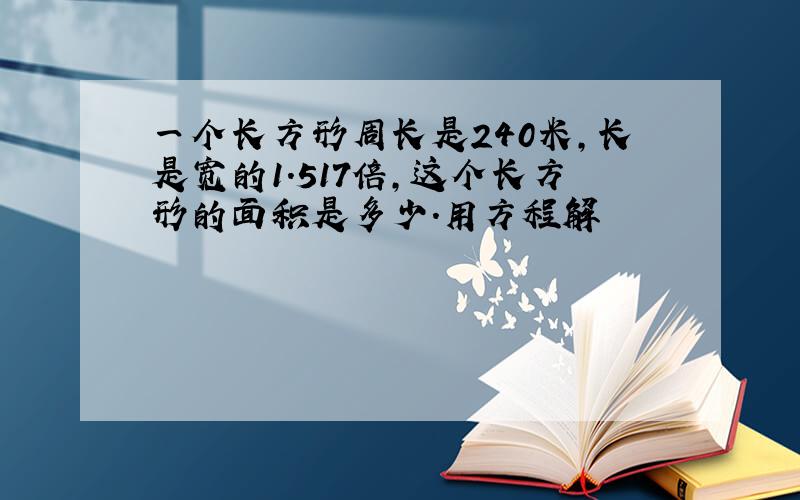 一个长方形周长是240米,长是宽的1.517倍,这个长方形的面积是多少.用方程解